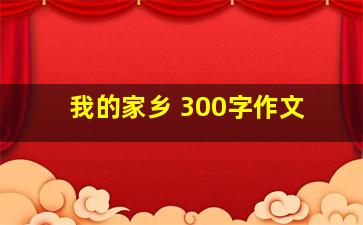 我的家乡 300字作文